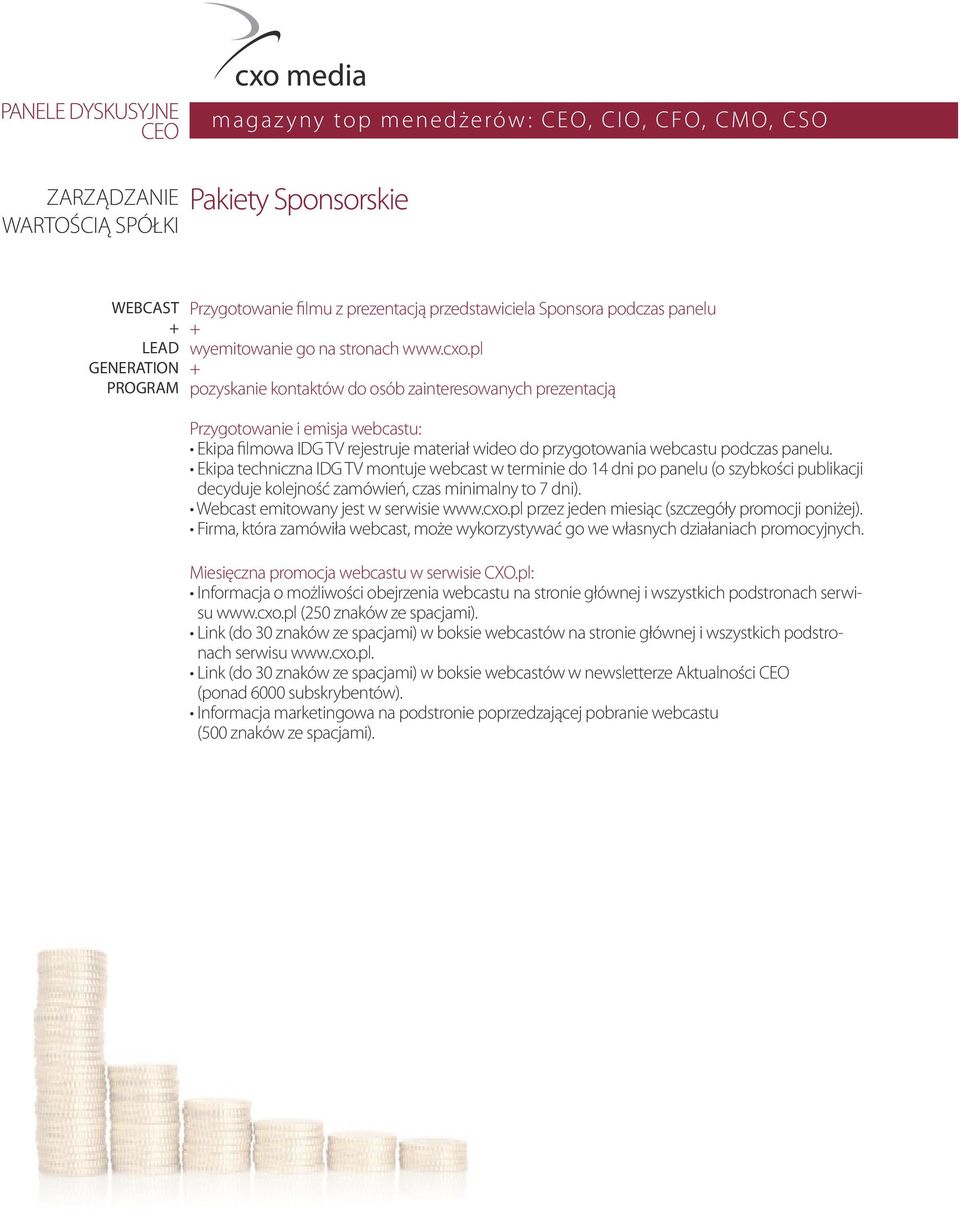 cxo media

PANELE DYSKUSYJNE CEO

magazyny top menedżerów: CEO, CIO, CFO, CMO, CSO

ZARZĄDZANIE WARTOŚCIĄ SPÓŁKI

Pakiety Sponsorskie

WEBCAST + LEAD GENERATION PROGRAM

Przygotowanie filmu z prezentacją przedstawiciela Sponsora podczas panelu
+
wyemitowanie go na stronach www.cxo.pl
+
pozyskanie kontaktów do osób zainteresowanych prezentacją

Przygotowanie i emisja webcastu:
• Ekipa filmowa IDG TV rejestruje materiał wideo do przygotowania webcastu podczas panelu.
• Ekipa techniczna IDG TV montuje webcast w terminie do 14 dni po panelu (o szybkości publikacji decyduje kolejność zamówień, czas minimalny to 7 dni).
• Webcast emitowany jest w serwisie www.cxo.pl przez jeden miesiąc (szczegóły promocji poniżej).
• Firma, która zamówiła webcast, może wykorzystywać go we własnych działaniach promocyjnych.

Miesięczna promocja webcastu w serwisie CXO.pl:
• Informacja o możliwości obejrzenia webcastu na stronie głównej i wszystkich podstronach serwisu www.cxo.pl (250 znaków ze spacjami).
• Link (do 30 znaków ze spacjami) w boksie webcastów na stronie głównej i wszystkich podstronach serwisu www.cxo.pl.
• Link (do 30 znaków ze spacjami) w boksie webcastów w newsletterze Aktualności CEO (ponad 6000 subskrybentów).
• Informacja marketingowa na podstronie poprzedzającej pobranie webcastu (500 znaków ze spacjami).